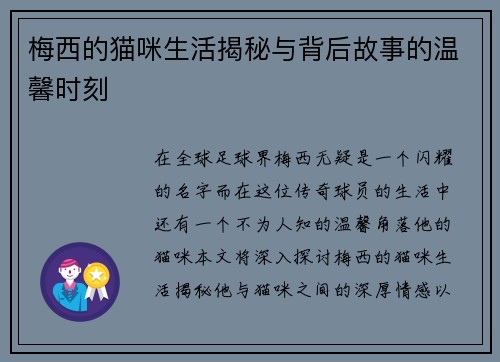 梅西的猫咪生活揭秘与背后故事的温馨时刻

在全球足球界梅西无疑是一个闪耀的名字而在这位传奇球员的生活中还有一个不为人知的温馨角落他的猫咪本文将深入探讨梅西的猫咪生活揭秘他与猫咪之间的深厚情感以